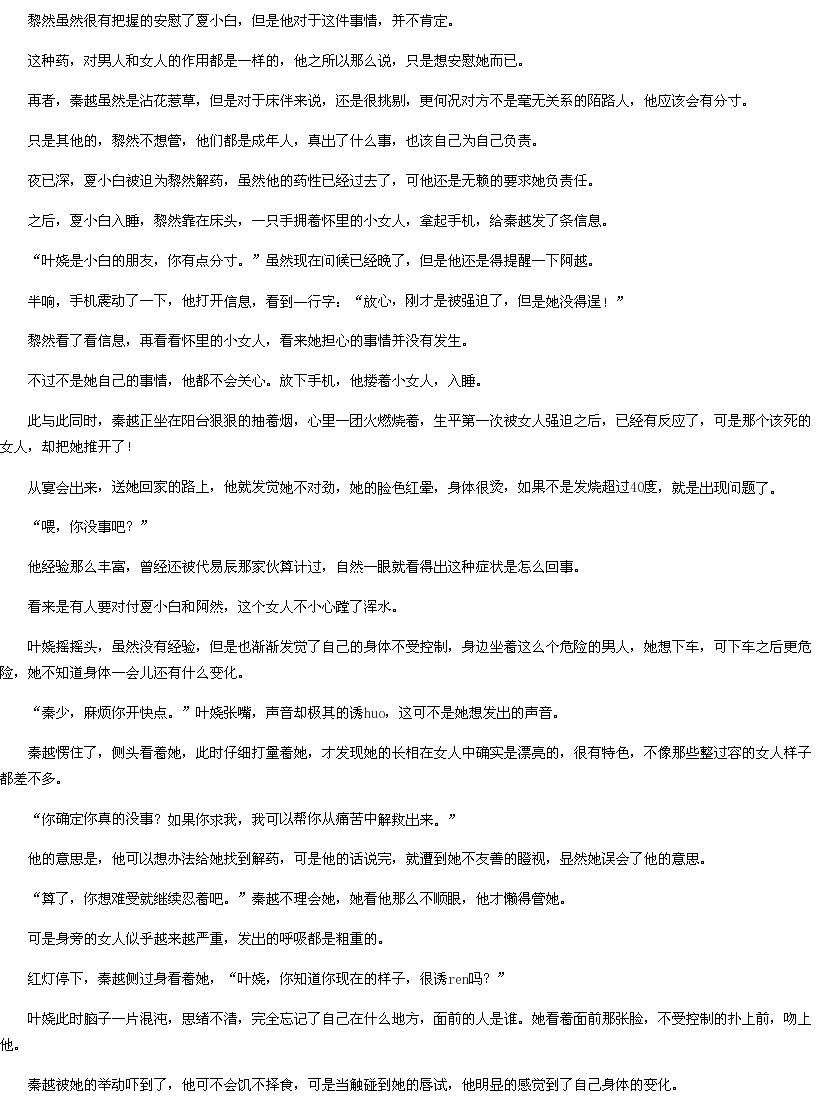 黎然虽然很有把握的安慰了夏小白，但是他对于这件事情，并不肯定。

这种药，对男人和女人的作用都是一样的，他之所以那么说，只是想安慰她而已。

再者，秦越虽然是沾花惹草，但是对于床伴来说，还是很挑剔，更何况对方不是毫无关系的陌路人，他应该会有分寸。

只是其他的，黎然不想管，他们都是成年人，真出了什么事，也该自己为自己负责。

夜已深，夏小白被迫为黎然解药，虽然他的药性已经过去了，可他还是无赖的要求她负责任。

之后，夏小白入睡，黎然靠在床头，一只手拥着怀里的小女人，拿起手机，给秦越发了条信息。

“叶娆是小白的朋友，你有点分寸。”虽然现在问候已经晚了，但是他还是得提醒一下阿越。

半响，手机震动了一下，他打开信息，看到一行字：“放心，刚才是被强迫了，但是她没得逞！”

黎然看了看信息，再看看怀里的小女人，看来她担心的事情并没有发生。

不过不是她自己的事情，他都不会关心。放下手机，他搂着小女人，入睡。

此与此同时，秦越正坐在阳台狠狠的抽着烟，心里一团火燃烧着，生平第一次被女人强迫之后，已经有反应了，可是那个该死的女人，却把她推开了！

从宴会出来，送她回家的路上，他就发觉她不对劲，她的脸色红晕，身体很烫，如果不是发烧超过40度，就是出现问题了。

“喂，你没事吧？”

他经验那么丰富，曾经还被代易辰那家伙算计过，自然一眼就看得出这种症状是怎么回事。

看来是有人要对付夏小白和阿然，这个女人不小心蹚了浑水。

叶娆摇摇头，虽然没有经验，但是也渐渐发觉了自己的身体不受控制，身边坐着这么个危险的男人，她想下车，可下车之后更危险，她不知道身体一会儿还有什么变化。

“秦少，麻烦你开快点。”叶娆张嘴，声音却极其的诱huo，这可不是她想发出的声音。

秦越愣住了，侧头看着她，此时仔细打量着她，才发现她的长相在女人中确实是漂亮的，很有特色，不像那些整过容的女人样子都差不多。

“你确定你真的没事？如果你求我，我可以帮你从痛苦中解救出来。”

他的意思是，他可以想办法给她找到解药，可是他的话说完，就遭到她不友善的瞪视，显然她误会了他的意思。

“算了，你想难受就继续忍着吧。”秦越不理会她，她看他那么不顺眼，他才懒得管她。

可是身旁的女人似乎越来越严重，发出的呼吸都是粗重的。

红灯停下，秦越侧过身看着她，“叶娆，你知道你现在的样子，很诱ren吗？”

叶娆此时脑子一片混沌，思绪不清，完全忘记了自己在什么地方，面前的人是谁。她看着面前那张脸，不受控制的扑上前，吻上他。

秦越被她的举动吓到了，他可不会饥不择食，可是当触碰到她的唇试，他明显的感觉到了自己身体的变化。